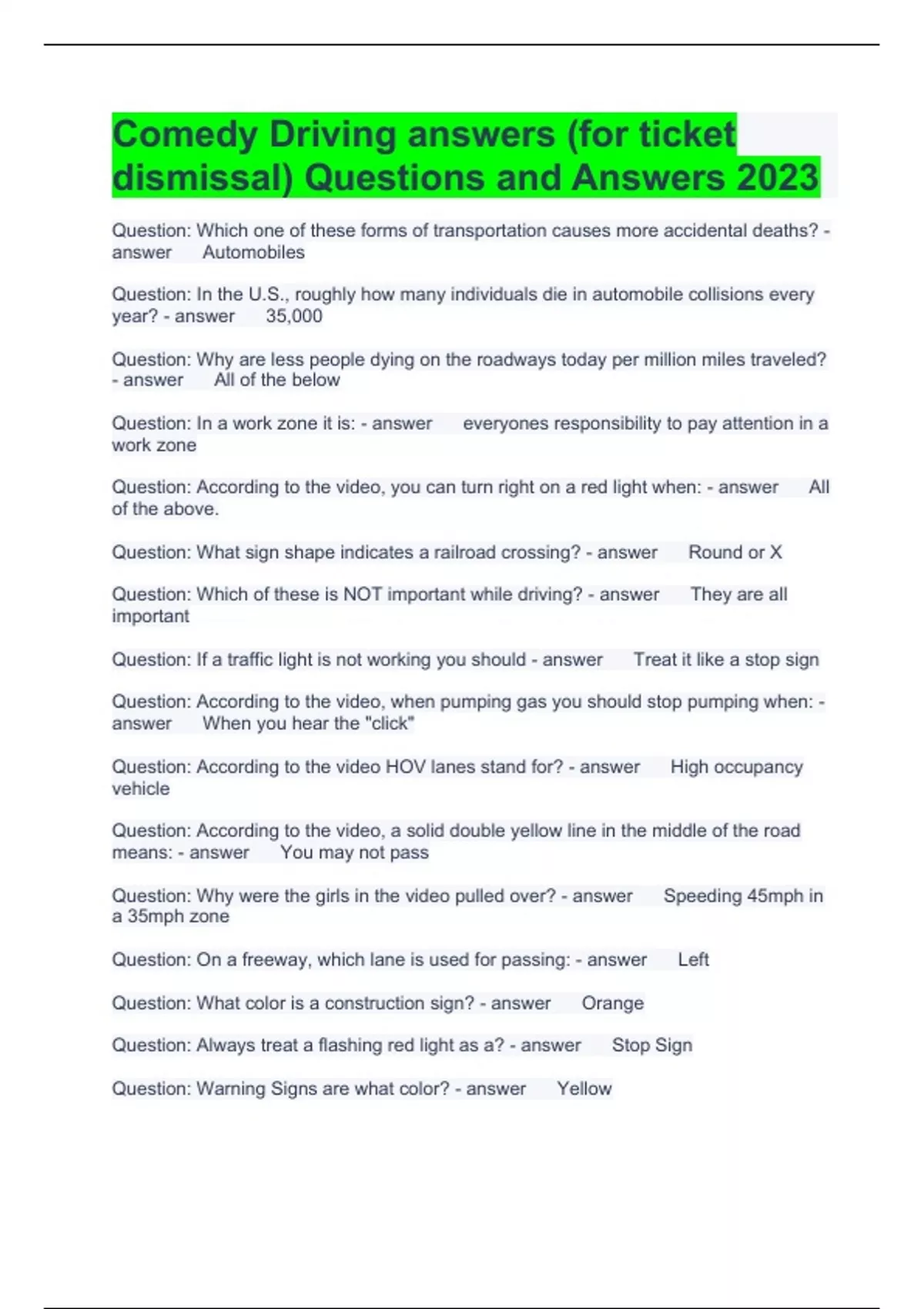 Comedy Driving answers (for ticket dismissal) Questions and Answers 2023

Question: Which one of these forms of transportation causes more accidental deaths? - answer Automobiles

Question: In the U.S., roughly how many individuals die in automobile collisions every year? - answer 35,000

Question: Why are less people dying on the roadways today per million miles traveled? - answer All of the below

Question: In a work zone it is: - answer everyones responsibility to pay attention in a work zone

Question: According to the video, you can turn right on a red light when: - answer All of the above.

Question: What sign shape indicates a railroad crossing? - answer Round or X

Question: Which of these is NOT important while driving? - answer They are all important

Question: If a traffic light is not working you should - answer Treat it like a stop sign

Question: According to the video, when pumping gas you should stop pumping when: - answer When you hear the "click"

Question: According to the video HOV lanes stand for? - answer High occupancy vehicle

Question: According to the video, a solid double yellow line in the middle of the road means: - answer You may not pass

Question: Why were the girls in the video pulled over? - answer Speeding 45mph in a 35mph zone

Question: On a freeway, which lane is used for passing: - answer Left

Question: What color is a construction sign? - answer Orange

Question: Always treat a flashing red light as a? - answer Stop Sign

Question: Warning Signs are what color? - answer Yellow